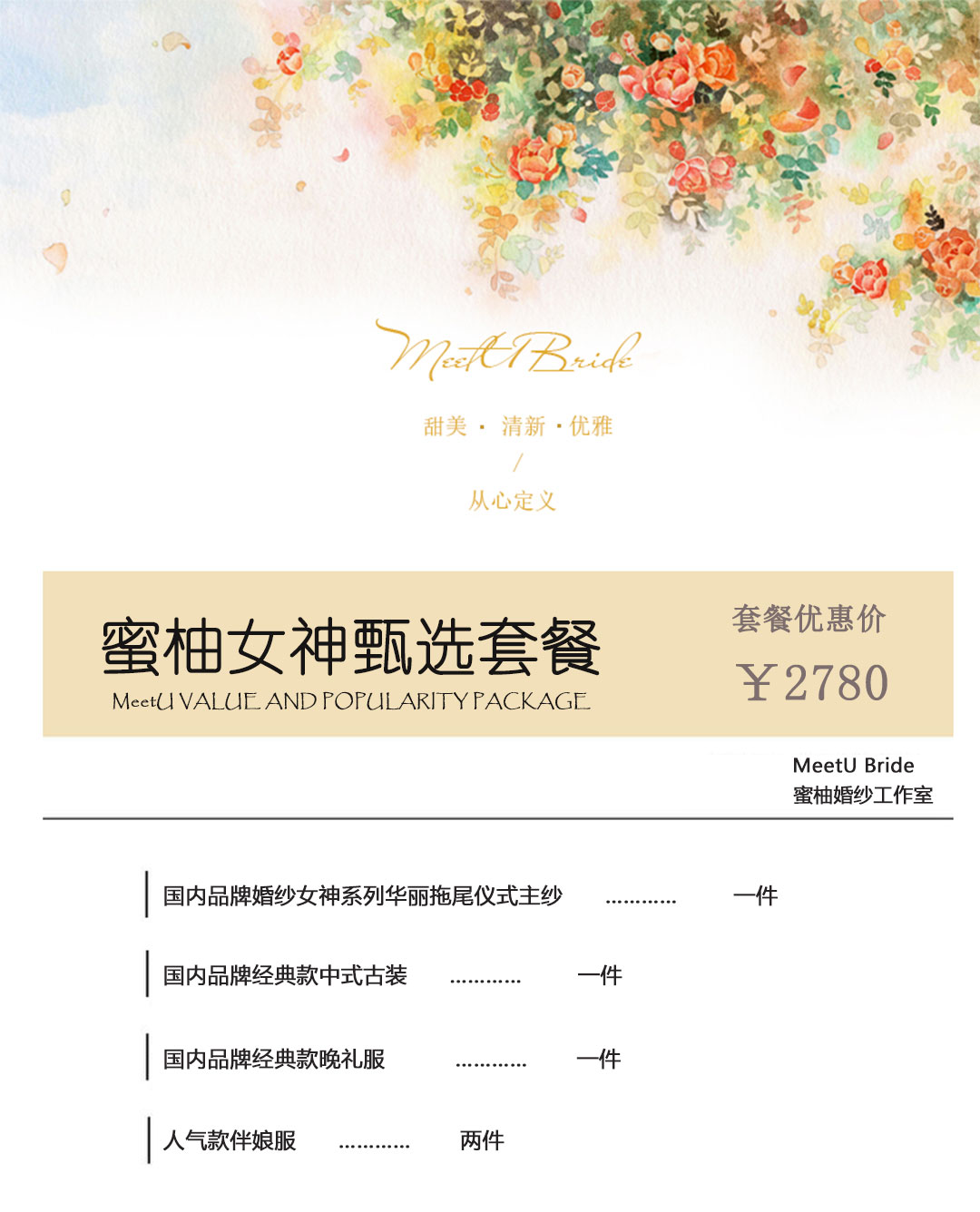 MeetU Bride

甜美 · 清新 · 优雅
/
从心定义

蜜柚女神甄选套餐
MeetU VALUE AND POPULARITY PACKAGE

套餐优惠价
￥2780

MeetU Bride
蜜柚婚纱工作室

国内品牌婚纱女神系列华丽拖尾仪式主纱 一件

国内品牌经典款中式古装 一件

国内品牌经典款晚礼服 一件

人气款伴娘服 两件